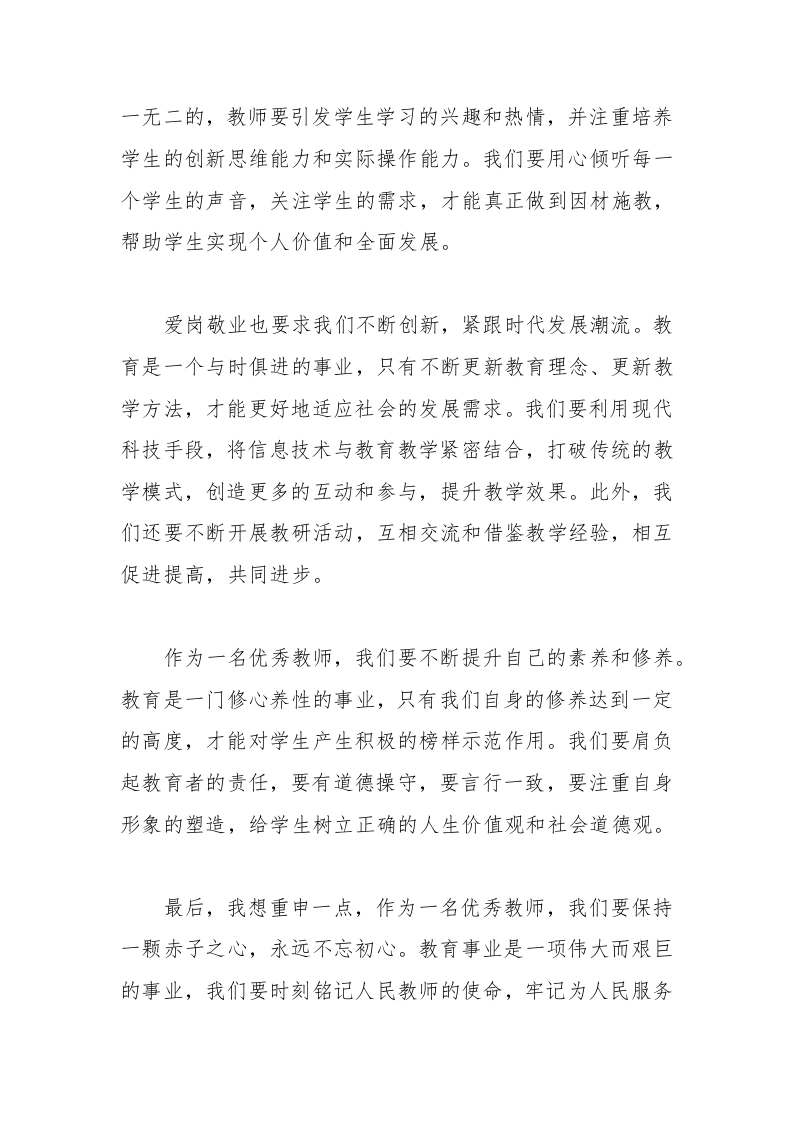 一无二的，教师要引发学生学习的兴趣和热情，并注重培养学生的创新思维能力和实际操作能力。我们要用心倾听每一个学生的声音，关注学生的需求，才能真正做到因材施教，帮助学生实现个人价值和全面发展。

爱岗敬业也要求我们不断创新，紧跟时代发展潮流。教育是一个与时俱进的事业，只有不断更新教育理念、更新教学方法，才能更好地适应社会的发展需求。我们要利用现代科技手段，将信息技术与教育教学紧密结合，打破传统的教学模式，创造更多的互动和参与，提升教学效果。此外，我们还要不断开展教研活动，互相交流和借鉴教学经验，相互促进提高，共同进步。

作为一名优秀教师，我们要不断提升自己的素养和修养。教育是一门修心养性的事业，只有我们自身的修养达到一定的高度，才能对学生产生积极的榜样示范作用。我们要肩负起教育者的责任，要有道德操守，要言行一致，要注重自身形象的塑造，给学生树立正确的人生价值观和社会道德观。

最后，我想重申一点，作为一名优秀教师，我们要保持一颗赤子之心，永远不忘初心。教育事业是一项伟大而艰巨的事业，我们要时刻铭记人民教师的使命，牢记为人民服务